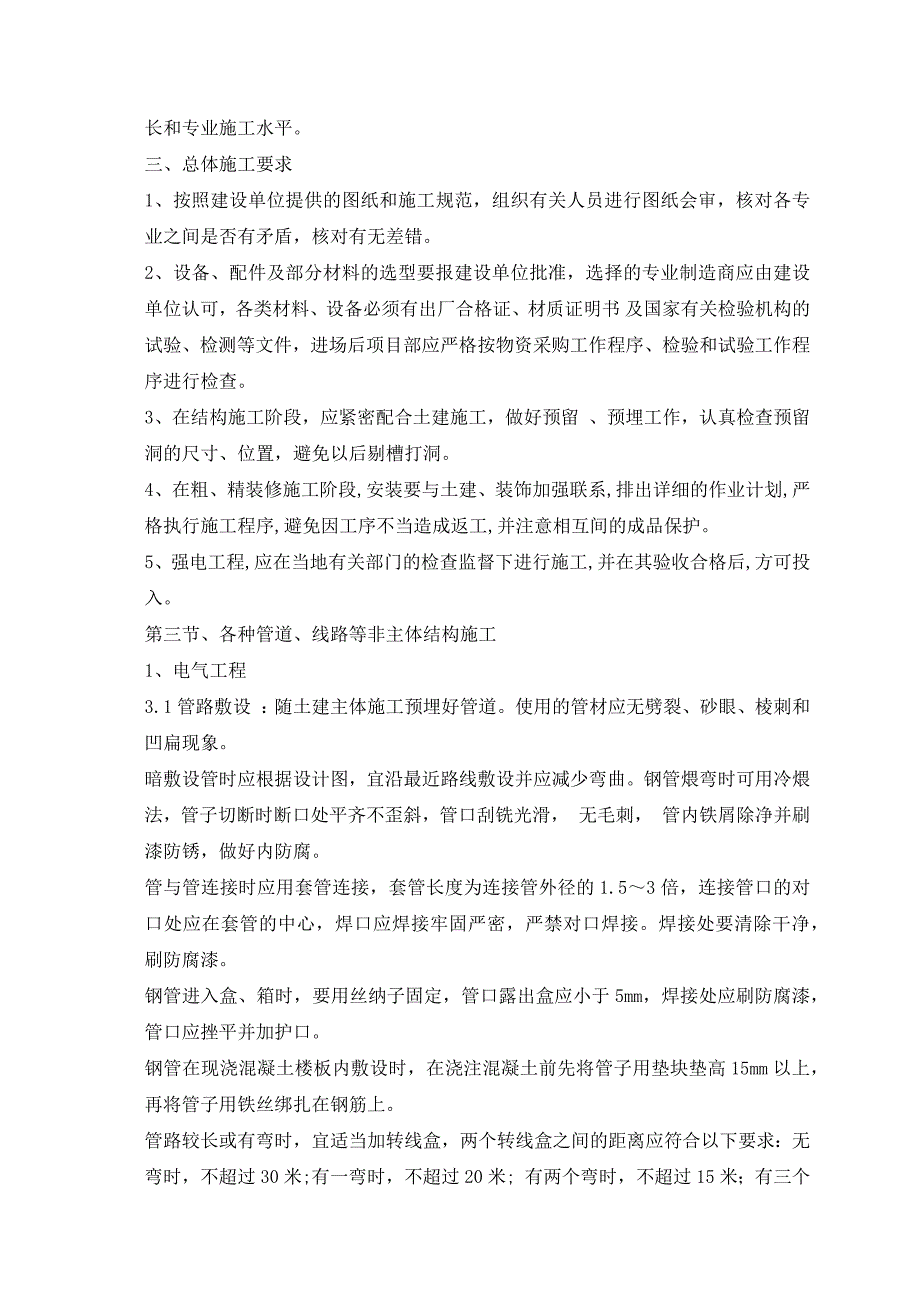 长和专业施工水平。

三、总体施工要求

1、按照建设单位提供的图纸和施工规范，组织有关人员进行图纸会审，核对各专业之间是否有矛盾，核对有无差错。

2、设备、配件及部分材料的选型要报建设单位批准，选择的专业制造商应由建设单位认可，各类材料、设备必须有出厂合格证、材质证明书 及国家有关检验机构的试验、检测等文件，进场后项目部应严格按物资采购工作程序、检验和试验工作程序进行检查。

3、在结构施工阶段，应紧密配合土建施工，做好预留 、预埋工作，认真检查预留洞的尺寸、位置，避免以后剔槽打洞。

4、在粗、精装修施工阶段,安装要与土建、装饰加强联系,排出详细的作业计划,严格执行施工程序,避免因工序不当造成返工,并注意相互间的成品保护。

5、强电工程,应在当地有关部门的检查监督下进行施工,并在其验收合格后,方可投入。

第三节、各种管道、线路等非主体结构施工

1、电气工程

3.1 管路敷设 ：随土建主体施工预埋好管道。使用的管材应无劈裂、砂眼、棱刺和凹扁现象。

暗敷设管时应根据设计图，宜沿最近路线敷设并应减少弯曲。钢管煨弯时可用冷煨法，管子切断时断口处平齐不歪斜，管口刮铣光滑， 无毛刺， 管内铁屑除净并刷漆防锈，做好内防腐。

管与管连接时应用套管连接，套管长度为连接管外径的 1.5～3 倍，连接管口的对口处应在套管的中心，焊口应焊接牢固严密，严禁对口焊接。焊接处要清除干净，刷防腐漆。

钢管进入盒、箱时，要用丝纳子固定，管口露出盒应小于 5mm，焊接处应刷防腐漆，管口应挫平并加护口。

钢管在现浇混凝土楼板内敷设时，在浇注混凝土前先将管子用垫块垫高 15mm 以上，再将管子用铁丝绑扎在钢筋上。

管路较长或有弯时，宜适当加转线盒，两个转线盒之间的距离应符合以下要求：无弯时，不超过 30 米;有一弯时，不超过 20 米; 有两个弯时，不超过 15 米; 有三个